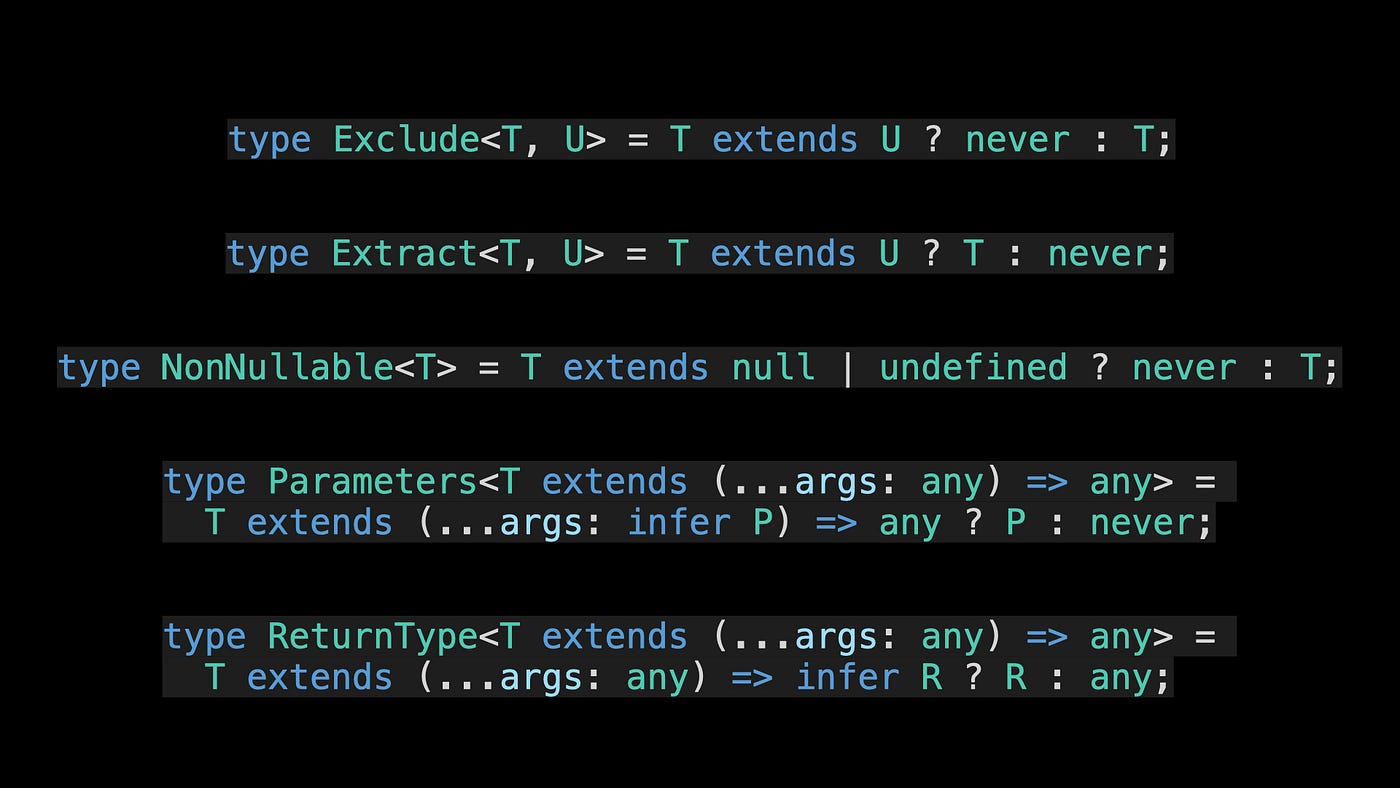 type Exclude<T, U> = T extends U ? never : T;

type Extract<T, U> = T extends U ? T : never;

type NonNullable<T> = T extends null | undefined ? never : T;

type Parameters<T extends (...args: any) => any> =
  T extends (...args: infer P) => any ? P : never;

type ReturnType<T extends (...args: any) => any> =
  T extends (...args: any) => infer R ? R : any;